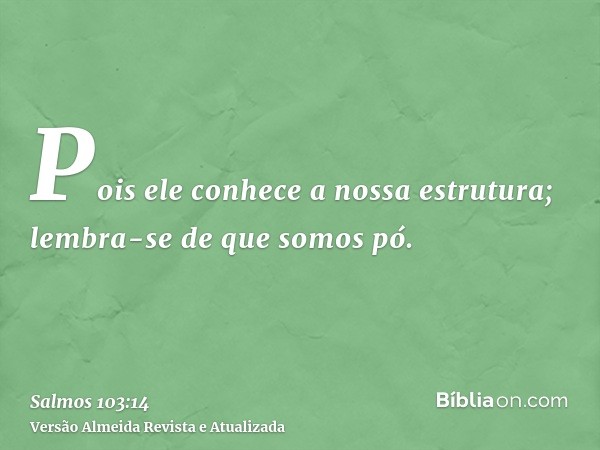 Pois ele conhece a nossa estrutura; lembra-se de que somos pó.

Salmos 103:14
Versão Almeida Revista e Atualizada

Bíbliaon.com